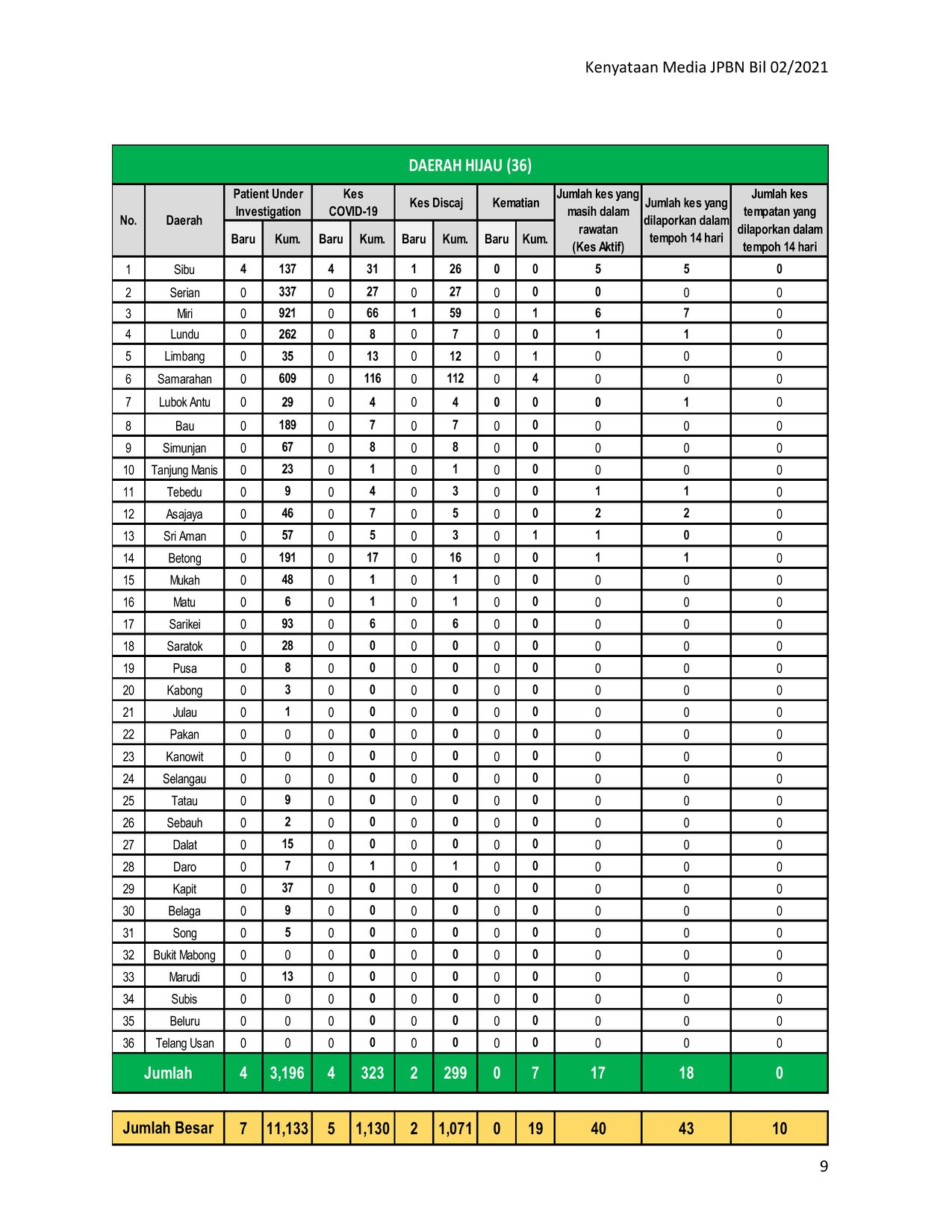 Kenyataan Media JPBN Bil 02/2021

DAERAH HIJAU (36)

| No. | Daerah | Patient Under Investigation Baru | Patient Under Investigation Kum. | Kes COVID-19 Baru | Kes COVID-19 Kum. | Kes Discaj Baru | Kes Discaj Kum. | Kematian Baru | Kematian Kum. | Jumlah kes yang masih dalam rawatan (Kes Aktif) | Jumlah kes yang dilaporkan dalam tempoh 14 hari | Jumlah kes tempatan yang dilaporkan dalam tempoh 14 hari |
|---|---|---|---|---|---|---|---|---|---|---|---|---|
| 1 | Sibu | 4 | 137 | 4 | 31 | 1 | 26 | 0 | 0 | 5 | 5 | 0 |
| 2 | Serian | 0 | 337 | 0 | 27 | 0 | 27 | 0 | 0 | 0 | 0 | 0 |
| 3 | Miri | 0 | 921 | 0 | 66 | 1 | 59 | 0 | 1 | 6 | 7 | 0 |
| 4 | Lundu | 0 | 262 | 0 | 8 | 0 | 7 | 0 | 0 | 1 | 1 | 0 |
| 5 | Limbang | 0 | 35 | 0 | 13 | 0 | 12 | 0 | 1 | 0 | 0 | 0 |
| 6 | Samarahan | 0 | 609 | 0 | 116 | 0 | 112 | 0 | 4 | 0 | 0 | 0 |
| 7 | Lubok Antu | 0 | 29 | 0 | 4 | 0 | 4 | 0 | 0 | 0 | 1 | 0 |
| 8 | Bau | 0 | 189 | 0 | 7 | 0 | 7 | 0 | 0 | 0 | 0 | 0 |
| 9 | Simunjan | 0 | 67 | 0 | 8 | 0 | 8 | 0 | 0 | 0 | 0 | 0 |
| 10 | Tanjung Manis | 0 | 23 | 0 | 1 | 0 | 1 | 0 | 0 | 0 | 0 | 0 |
| 11 | Tebedu | 0 | 9 | 0 | 4 | 0 | 3 | 0 | 0 | 1 | 1 | 0 |
| 12 | Asajaya | 0 | 46 | 0 | 7 | 0 | 5 | 0 | 0 | 2 | 2 | 0 |
| 13 | Sri Aman | 0 | 57 | 0 | 5 | 0 | 3 | 0 | 1 | 1 | 0 | 0 |
| 14 | Betong | 0 | 191 | 0 | 17 | 0 | 16 | 0 | 0 | 1 | 1 | 0 |
| 15 | Mukah | 0 | 48 | 0 | 1 | 0 | 1 | 0 | 0 | 0 | 0 | 0 |
| 16 | Matu | 0 | 6 | 0 | 1 | 0 | 1 | 0 | 0 | 0 | 0 | 0 |
| 17 | Sarikei | 0 | 93 | 0 | 6 | 0 | 6 | 0 | 0 | 0 | 0 | 0 |
| 18 | Saratok | 0 | 28 | 0 | 0 | 0 | 0 | 0 | 0 | 0 | 0 | 0 |
| 19 | Pusa | 0 | 8 | 0 | 0 | 0 | 0 | 0 | 0 | 0 | 0 | 0 |
| 20 | Kabong | 0 | 3 | 0 | 0 | 0 | 0 | 0 | 0 | 0 | 0 | 0 |
| 21 | Julau | 0 | 1 | 0 | 0 | 0 | 0 | 0 | 0 | 0 | 0 | 0 |
| 22 | Pakan | 0 | 0 | 0 | 0 | 0 | 0 | 0 | 0 | 0 | 0 | 0 |
| 23 | Kanowit | 0 | 0 | 0 | 0 | 0 | 0 | 0 | 0 | 0 | 0 | 0 |
| 24 | Selangau | 0 | 0 | 0 | 0 | 0 | 0 | 0 | 0 | 0 | 0 | 0 |
| 25 | Tatau | 0 | 9 | 0 | 0 | 0 | 0 | 0 | 0 | 0 | 0 | 0 |
| 26 | Sebauh | 0 | 2 | 0 | 0 | 0 | 0 | 0 | 0 | 0 | 0 | 0 |
| 27 | Dalat | 0 | 15 | 0 | 0 | 0 | 0 | 0 | 0 | 0 | 0 | 0 |
| 28 | Daro | 0 | 7 | 0 | 1 | 0 | 1 | 0 | 0 | 0 | 0 | 0 |
| 29 | Kapit | 0 | 37 | 0 | 0 | 0 | 0 | 0 | 0 | 0 | 0 | 0 |
| 30 | Belaga | 0 | 9 | 0 | 0 | 0 | 0 | 0 | 0 | 0 | 0 | 0 |
| 31 | Song | 0 | 5 | 0 | 0 | 0 | 0 | 0 | 0 | 0 | 0 | 0 |
| 32 | Bukit Mabong | 0 | 0 | 0 | 0 | 0 | 0 | 0 | 0 | 0 | 0 | 0 |
| 33 | Marudi | 0 | 13 | 0 | 0 | 0 | 0 | 0 | 0 | 0 | 0 | 0 |
| 34 | Subis | 0 | 0 | 0 | 0 | 0 | 0 | 0 | 0 | 0 | 0 | 0 |
| 35 | Beluru | 0 | 0 | 0 | 0 | 0 | 0 | 0 | 0 | 0 | 0 | 0 |
| 36 | Telang Usan | 0 | 0 | 0 | 0 | 0 | 0 | 0 | 0 | 0 | 0 | 0 |
| Jumlah | | 4 | 3,196 | 4 | 323 | 2 | 299 | 0 | 7 | 17 | 18 | 0 |

| Jumlah Besar | 7 | 11,133 | 5 | 1,130 | 2 | 1,071 | 0 | 19 | 40 | 43 | 10 |
|---|---|---|---|---|---|---|---|---|---|---|---|

9